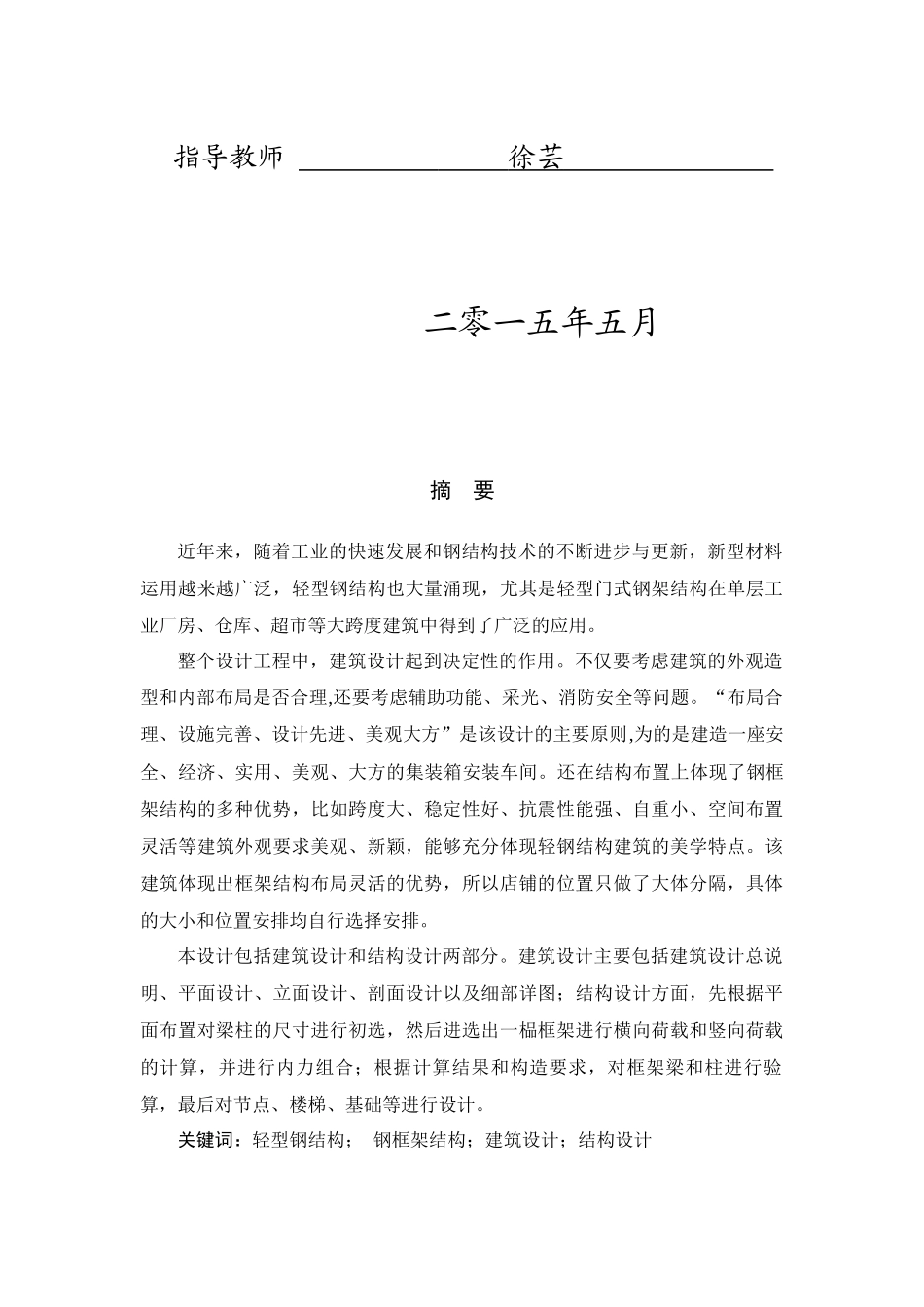 指导教师 徐芸

二零一五年五月

摘 要

近年来，随着工业的快速发展和钢结构技术的不断进步与更新，新型材料运用越来越广泛，轻型钢结构也大量涌现，尤其是轻型门式钢架结构在单层工业厂房、仓库、超市等大跨度建筑中得到了广泛的应用。

整个设计工程中，建筑设计起到决定性的作用。不仅要考虑建筑的外观造型和内部布局是否合理,还要考虑辅助功能、采光、消防安全等问题。“布局合理、设施完善、设计先进、美观大方”是该设计的主要原则,为的是建造一座安全、经济、实用、美观、大方的集装箱安装车间。还在结构布置上体现了钢框架结构的多种优势，比如跨度大、稳定性好、抗震性能强、自重小、空间布置灵活等建筑外观要求美观、新颖，能够充分体现轻钢结构建筑的美学特点。该建筑体现出框架结构布局灵活的优势，所以店铺的位置只做了大体分隔，具体的大小和位置安排均自行选择安排。

本设计包括建筑设计和结构设计两部分。建筑设计主要包括建筑设计总说明、平面设计、立面设计、剖面设计以及细部详图；结构设计方面，先根据平面布置对梁柱的尺寸进行初选，然后进选出一榀框架进行横向荷载和竖向荷载的计算，并进行内力组合；根据计算结果和构造要求，对框架梁和柱进行验算，最后对节点、楼梯、基础等进行设计。

关键词：轻型钢结构； 钢框架结构；建筑设计；结构设计